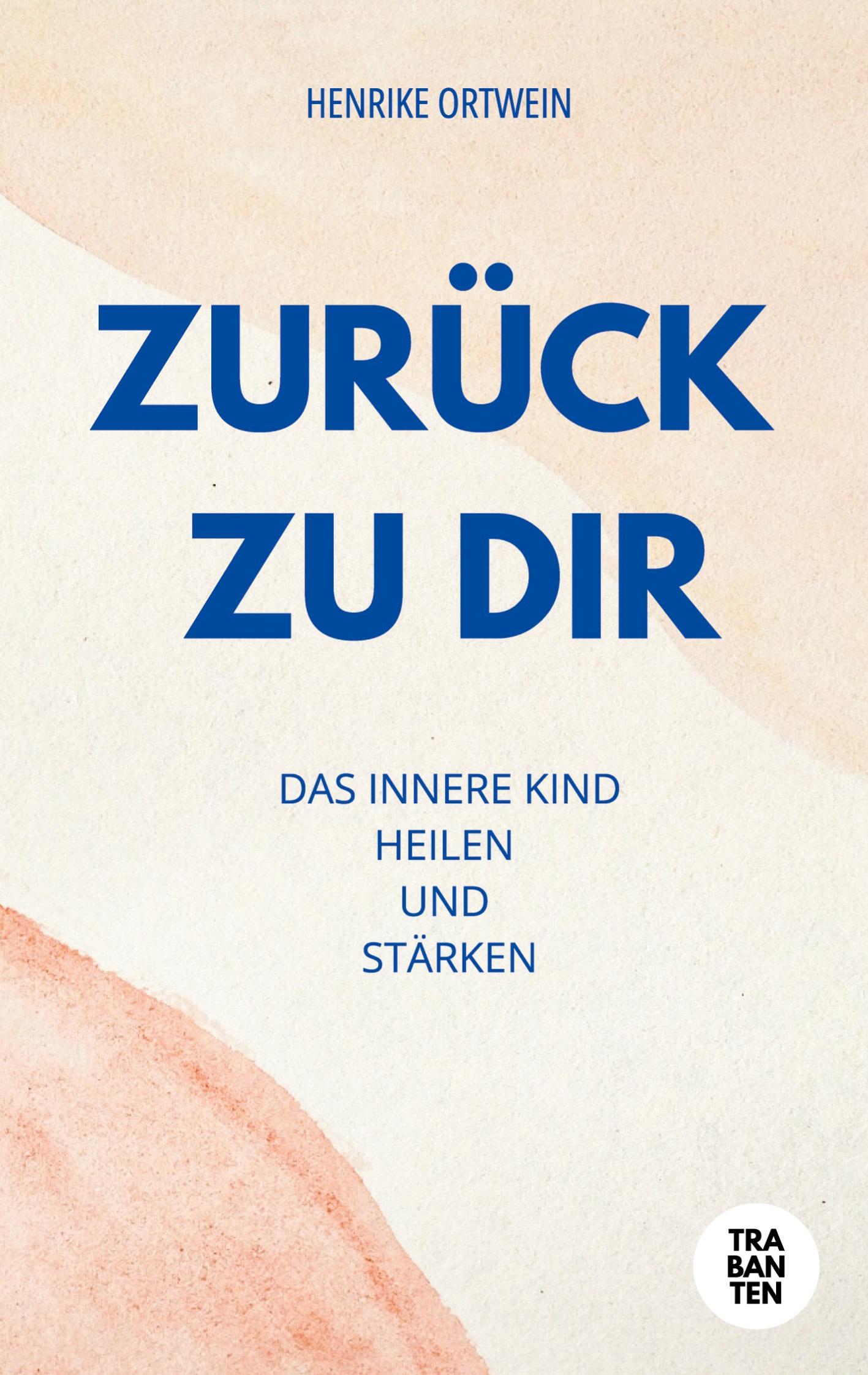 HENRIKE ORTWEIN

ZURÜCK
ZU DIR

DAS INNERE KIND
HEILEN
UND
STÄRKEN

TRA
BAN
TEN